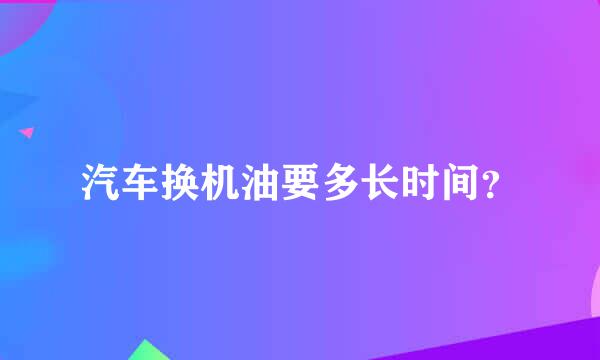 汽车换机油要多长时间？